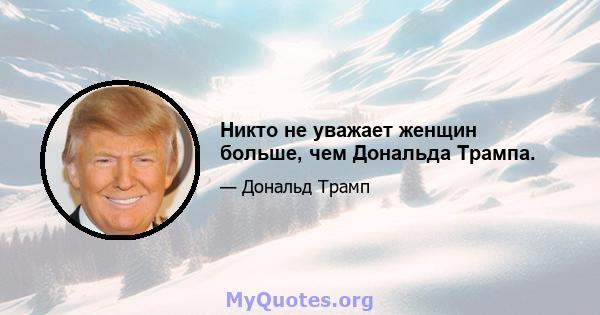 Никто не уважает женщин больше, чем Дональда Трампа.

— Дональд Трамп

MyQuotes.org